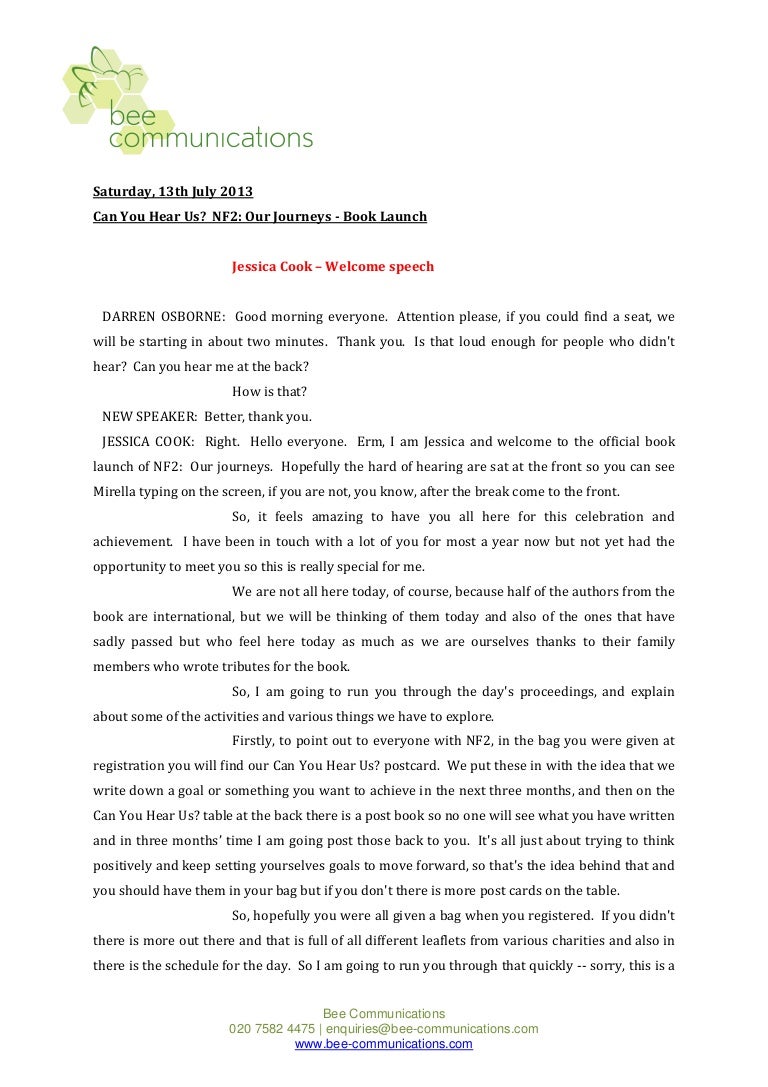 bee communications

Saturday, 13th July 2013
Can You Hear Us? NF2: Our Journeys - Book Launch

Jessica Cook – Welcome speech

DARREN OSBORNE: Good morning everyone. Attention please, if you could find a seat, we will be starting in about two minutes. Thank you. Is that loud enough for people who didn't hear? Can you hear me at the back?

How is that?

NEW SPEAKER: Better, thank you.

JESSICA COOK: Right. Hello everyone. Erm, I am Jessica and welcome to the official book launch of NF2: Our journeys. Hopefully the hard of hearing are sat at the front so you can see Mirella typing on the screen, if you are not, you know, after the break come to the front.

So, it feels amazing to have you all here for this celebration and achievement. I have been in touch with a lot of you for most a year now but not yet had the opportunity to meet you so this is really special for me.

We are not all here today, of course, because half of the authors from the book are international, but we will be thinking of them today and also of the ones that have sadly passed but who feel here today as much as we are ourselves thanks to their family members who wrote tributes for the book.

So, I am going to run you through the day's proceedings, and explain about some of the activities and various things we have to explore.

Firstly, to point out to everyone with NF2, in the bag you were given at registration you will find our Can You Hear Us? postcard. We put these in with the idea that we write down a goal or something you want to achieve in the next three months, and then on the Can You Hear Us? table at the back there is a post book so no one will see what you have written and in three months' time I am going post those back to you. It's all just about trying to think positively and keep setting yourselves goals to move forward, so that's the idea behind that and you should have them in your bag but if you don't there is more post cards on the table.

So, hopefully you were all given a bag when you registered. If you didn't there is more out there and that is full of all different leaflets from various charities and also in there is the schedule for the day. So I am going to run you through that quickly -- sorry, this is a

Bee Communications
020 7582 4475 | enquiries@bee-communications.com
www.bee-communications.com